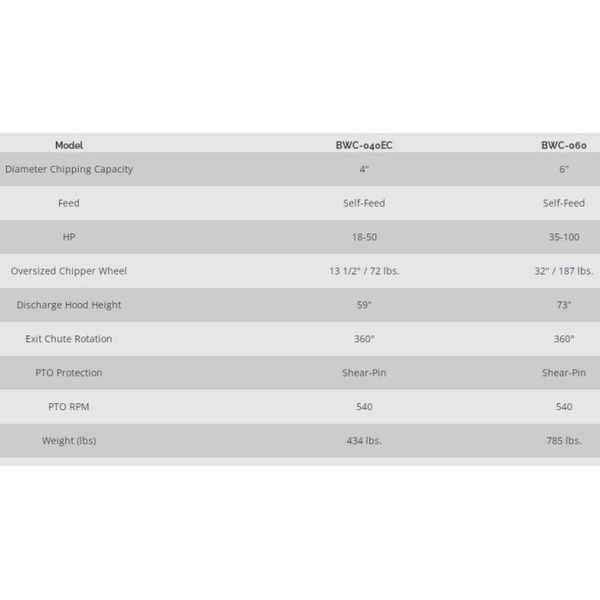 | Model | BWC-040EC | BWC-060 |
|---|---|---|
| Diameter Chipping Capacity | 4" | 6" |
| Feed | Self-Feed | Self-Feed |
| HP | 18-50 | 35-100 |
| Oversized Chipper Wheel | 13 1/2" / 72 lbs. | 32" / 187 lbs. |
| Discharge Hood Height | 59" | 73" |
| Exit Chute Rotation | 360° | 360° |
| PTO Protection | Shear-Pin | Shear-Pin |
| PTO RPM | 540 | 540 |
| Weight (lbs) | 434 lbs. | 785 lbs. |